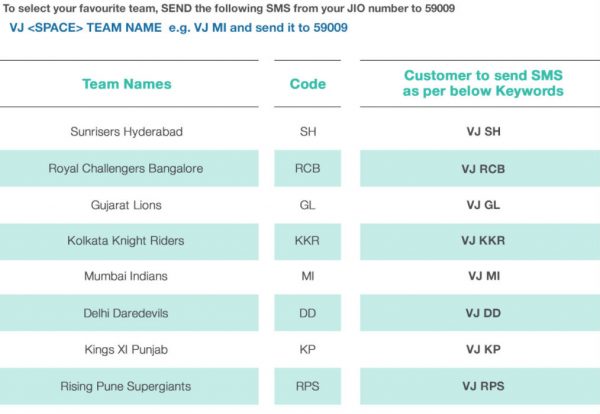 To select your favourite team, SEND the following SMS from your JIO number to 59009

VJ <SPACE> TEAM NAME e.g. VJ MI and send it to 59009

| Team Names | Code | Customer to send SMS as per below Keywords |
|---|---|---|
| Sunrisers Hyderabad | SH | VJ SH |
| Royal Challengers Bangalore | RCB | VJ RCB |
| Gujarat Lions | GL | VJ GL |
| Kolkata Knight Riders | KKR | VJ KKR |
| Mumbai Indians | MI | VJ MI |
| Delhi Daredevils | DD | VJ DD |
| Kings XI Punjab | KP | VJ KP |
| Rising Pune Supergiants | RPS | VJ RPS |